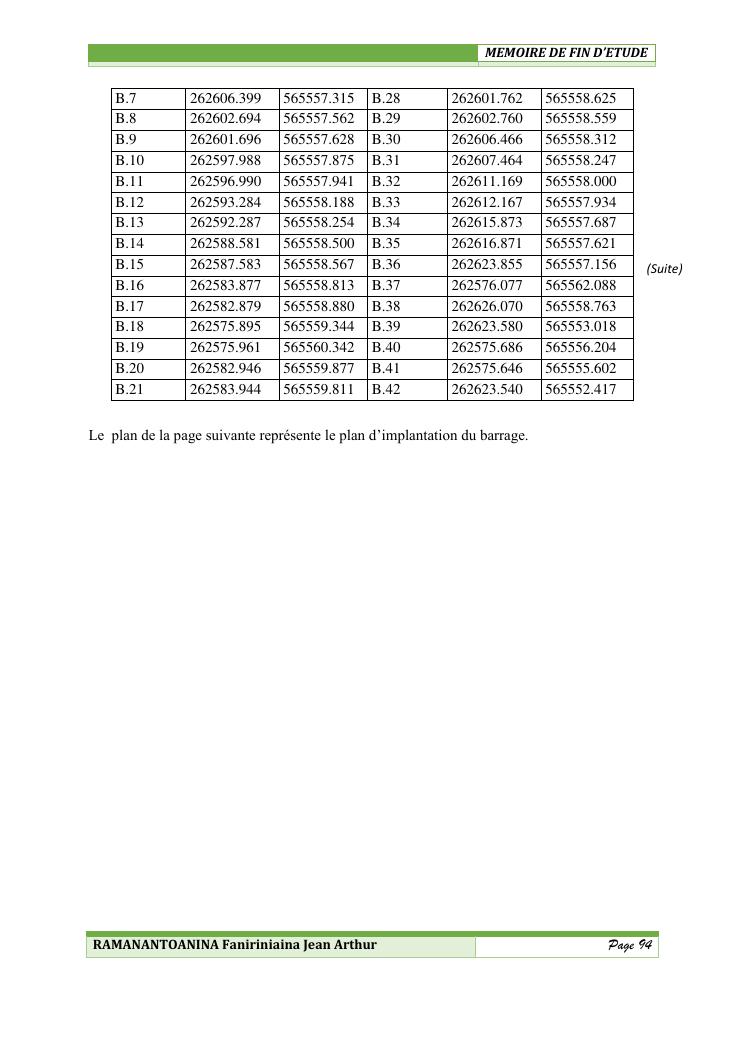 MEMOIRE DE FIN D'ETUDE

| B.7 | 262606.399 | 565557.315 | B.28 | 262601.762 | 565558.625 |
|---|---|---|---|---|---|
| B.8 | 262602.694 | 565557.562 | B.29 | 262602.760 | 565558.559 |
| B.9 | 262601.696 | 565557.628 | B.30 | 262606.466 | 565558.312 |
| B.10 | 262597.988 | 565557.875 | B.31 | 262607.464 | 565558.247 |
| B.11 | 262596.990 | 565557.941 | B.32 | 262611.169 | 565558.000 |
| B.12 | 262593.284 | 565558.188 | B.33 | 262612.167 | 565557.934 |
| B.13 | 262592.287 | 565558.254 | B.34 | 262615.873 | 565557.687 |
| B.14 | 262588.581 | 565558.500 | B.35 | 262616.871 | 565557.621 |
| B.15 | 262587.583 | 565558.567 | B.36 | 262623.855 | 565557.156 |
| B.16 | 262583.877 | 565558.813 | B.37 | 262576.077 | 565562.088 |
| B.17 | 262582.879 | 565558.880 | B.38 | 262626.070 | 565558.763 |
| B.18 | 262575.895 | 565559.344 | B.39 | 262623.580 | 565553.018 |
| B.19 | 262575.961 | 565560.342 | B.40 | 262575.686 | 565556.204 |
| B.20 | 262582.946 | 565559.877 | B.41 | 262575.646 | 565555.602 |
| B.21 | 262583.944 | 565559.811 | B.42 | 262623.540 | 565552.417 |

(Suite)

Le plan de la page suivante représente le plan d'implantation du barrage.

RAMANANTOANINA Faniriniaina Jean Arthur

Page 94